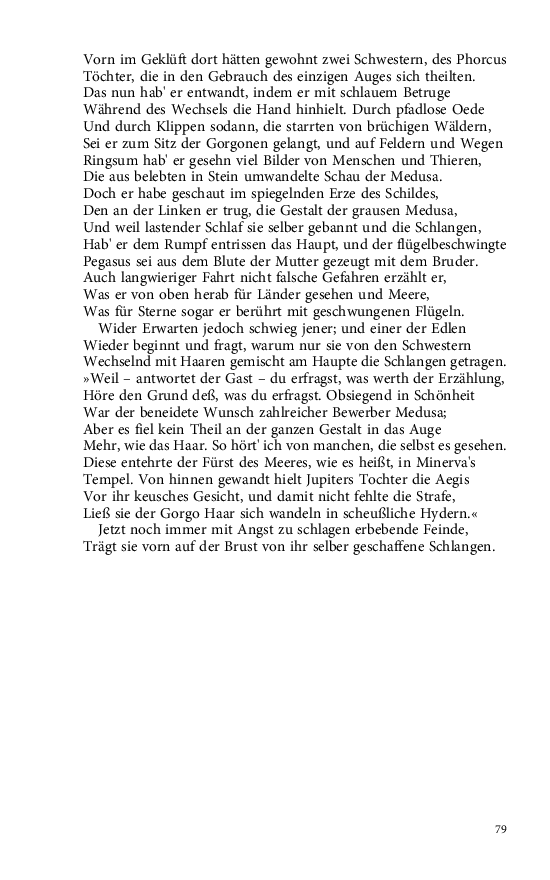 Vorn im Geklüft dort hätten gewohnt zwei Schwestern, des Phorcus Töchter, die in den Gebrauch des einzigen Auges sich theilten. Das nun hab' er entwandt, indem er mit schlauem Betruge Während des Wechsels die Hand hinhielt. Durch pfadlose Oede Und durch Klippen sodann, die starrten von brüchigen Wäldern, Sei er zum Sitz der Gorgonen gelangt, und auf Feldern und Wegen Ringsum hab' er gesehn viel Bilder von Menschen und Thieren, Die aus belebten in Stein umwandelte Schau der Medusa. Doch er habe geschaut im spiegelnden Erze des Schildes, Den an der Linken er trug, die Gestalt der grausen Medusa, Und weil lastender Schlaf sie selber gebannt und die Schlangen, Hab' er dem Rumpf entrissen das Haupt, und der flügelbeschwingte Pegasus sei aus dem Blute der Mutter gezeugt mit dem Bruder. Auch langwieriger Fahrt nicht falsche Gefahren erzählt er, Was er von oben herab für Länder gesehen und Meere, Was für Sterne sogar er berührt mit geschwungenen Flügeln.
Wider Erwarten jedoch schwieg jener; und einer der Edlen Wieder beginnt und fragt, warum nur sie von den Schwestern Wechselnd mit Haaren gemischt am Haupte die Schlangen getragen. »Weil – antwortet der Gast – du erfragst, was werth der Erzählung, Höre den Grund deß, was du erfragst. Obsiegend in Schönheit War der beneidete Wunsch zahlreicher Bewerber Medusa; Aber es fiel kein Theil an der ganzen Gestalt in das Auge Mehr, wie das Haar. So hört' ich von manchen, die selbst es gesehen. Diese entehrte der Fürst des Meeres, wie es heißt, in Minerva's Tempel. Von hinnen gewandt hielt Jupiters Tochter die Aegis Vor ihr keusches Gesicht, und damit nicht fehlte die Strafe, Ließ sie der Gorgo Haar sich wandeln in scheußliche Hydern.«
Jetzt noch immer mit Angst zu schlagen erbebende Feinde, Trägt sie vorn auf der Brust von ihr selber geschaffene Schlangen.

79